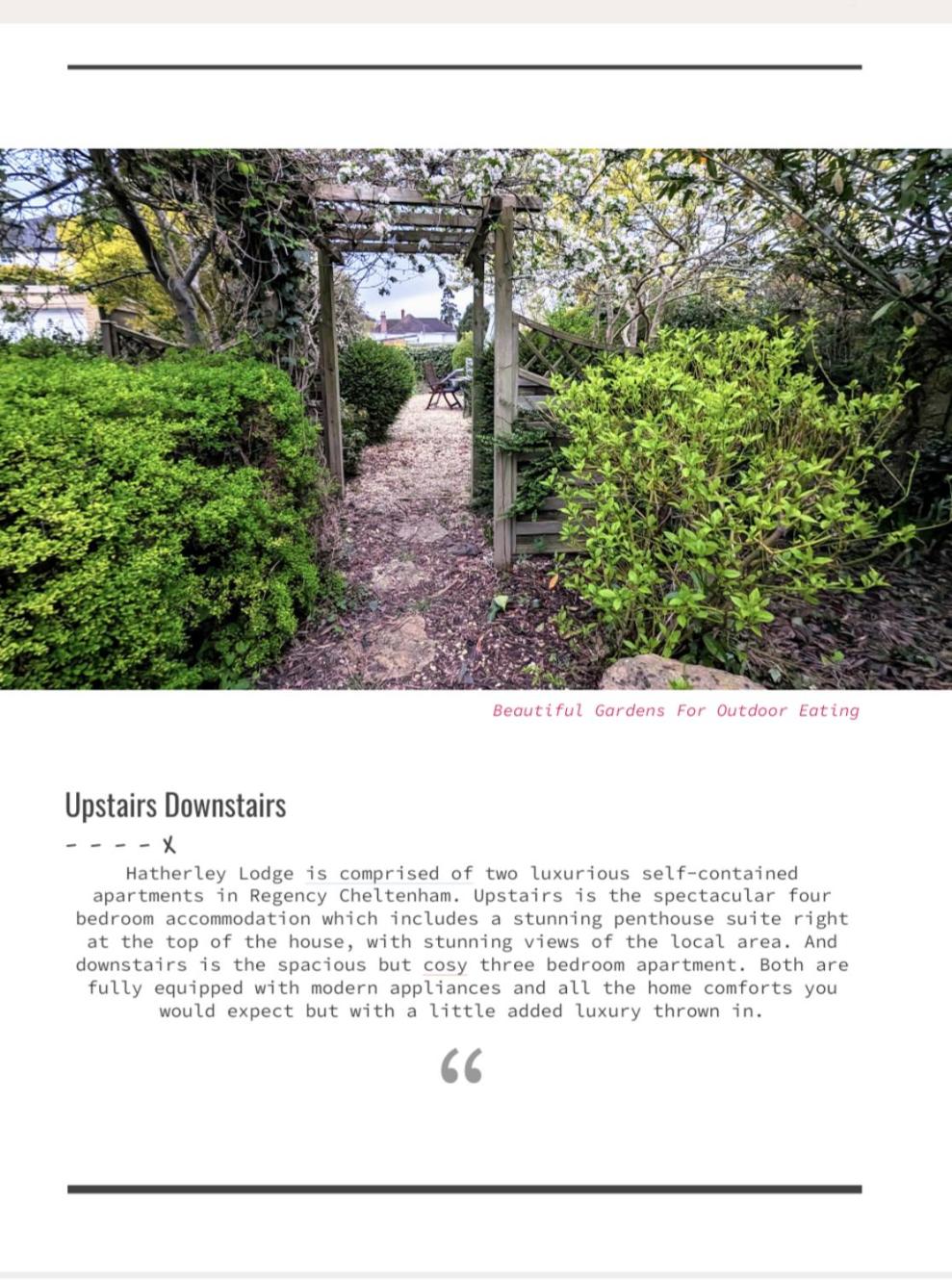 Beautiful Gardens For Outdoor Eating

Upstairs Downstairs

- - - - X

Hatherley Lodge is comprised of two luxurious self-contained apartments in Regency Cheltenham. Upstairs is the spectacular four bedroom accommodation which includes a stunning penthouse suite right at the top of the house, with stunning views of the local area. And downstairs is the spacious but cosy three bedroom apartment. Both are fully equipped with modern appliances and all the home comforts you would expect but with a little added luxury thrown in.

"